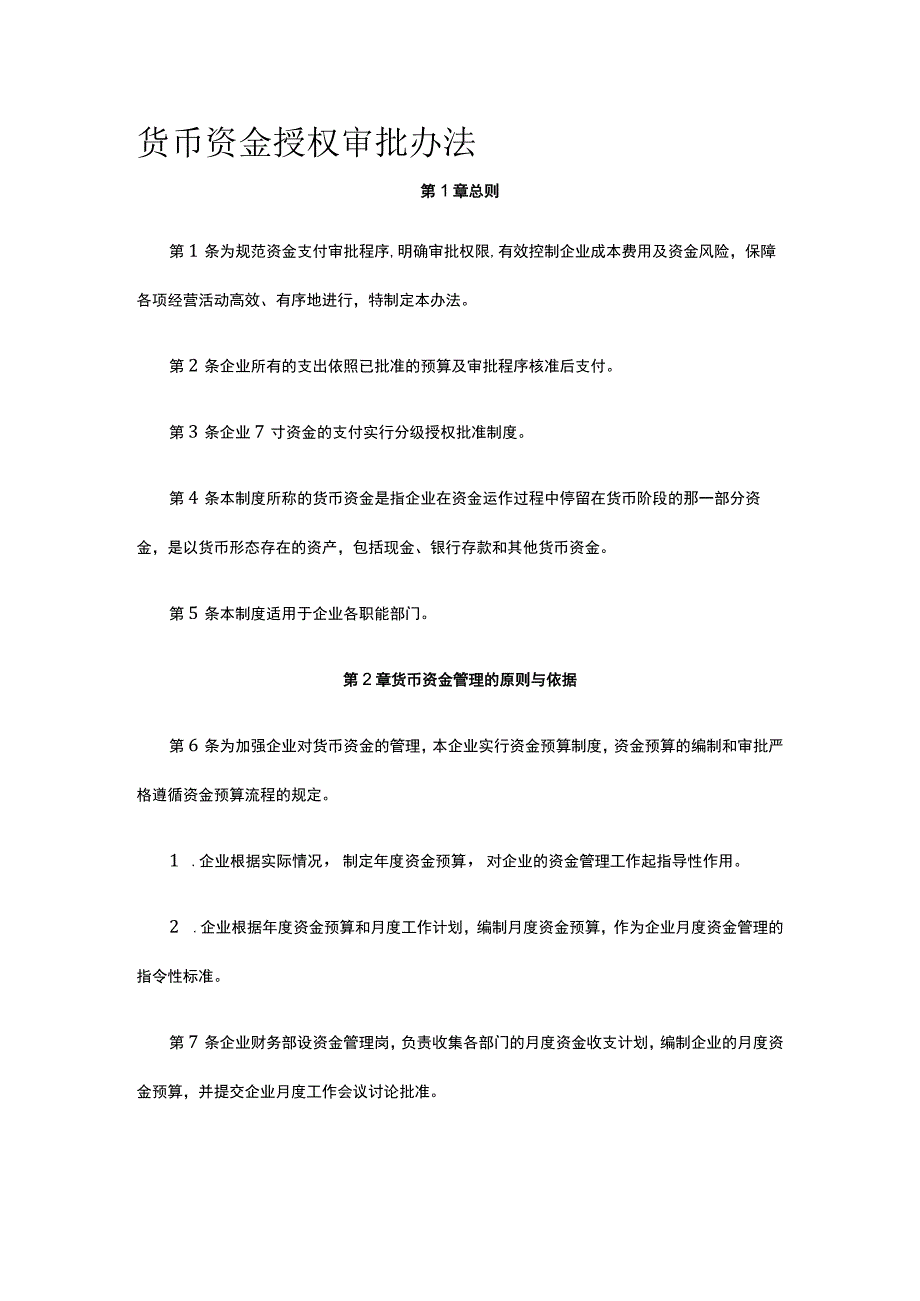 货币资金授权审批办法

第1章总则

第1条为规范资金支付审批程序,明确审批权限,有效控制企业成本费用及资金风险，保障各项经营活动高效、有序地进行，特制定本办法。

第2条企业所有的支出依照已批准的预算及审批程序核准后支付。

第3条企业7寸资金的支付实行分级授权批准制度。

第4条本制度所称的货币资金是指企业在资金运作过程中停留在货币阶段的那一部分资金，是以货币形态存在的资产，包括现金、银行存款和其他货币资金。

第5条本制度适用于企业各职能部门。

第2章货币资金管理的原则与依据

第6条为加强企业对货币资金的管理，本企业实行资金预算制度，资金预算的编制和审批严格遵循资金预算流程的规定。

1.企业根据实际情况，制定年度资金预算，对企业的资金管理工作起指导性作用。

2.企业根据年度资金预算和月度工作计划，编制月度资金预算，作为企业月度资金管理的指令性标准。

第7条企业财务部设资金管理岗，负责收集各部门的月度资金收支计划，编制企业的月度资金预算，并提交企业月度工作会议讨论批准。